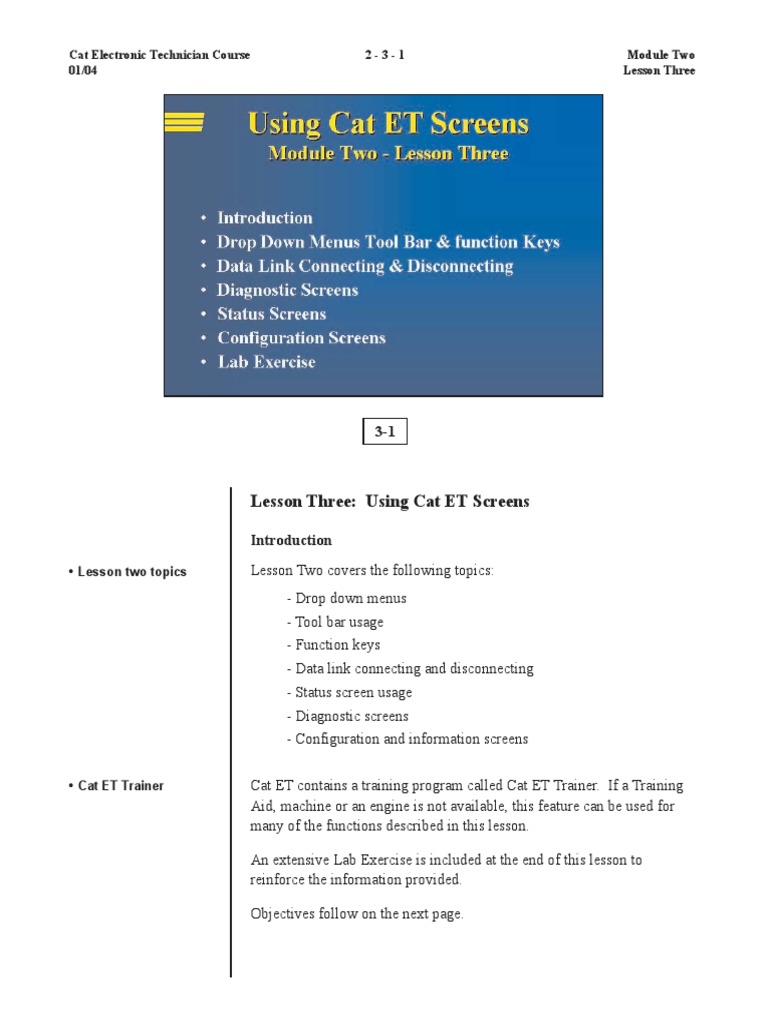 Cat Electronic Technician Course
01/04

2 - 3 - 1

Module Two
Lesson Three

Using Cat ET Screens
Module Two - Lesson Three

• Introduction
• Drop Down Menus Tool Bar & function Keys
• Data Link Connecting & Disconnecting
• Diagnostic Screens
• Status Screens
• Configuration Screens
• Lab Exercise

3-1

Lesson Three: Using Cat ET Screens

Introduction

• Lesson two topics

Lesson Two covers the following topics:

- Drop down menus
- Tool bar usage
- Function keys
- Data link connecting and disconnecting
- Status screen usage
- Diagnostic screens
- Configuration and information screens

• Cat ET Trainer

Cat ET contains a training program called Cat ET Trainer. If a Training Aid, machine or an engine is not available, this feature can be used for many of the functions described in this lesson.

An extensive Lab Exercise is included at the end of this lesson to reinforce the information provided.

Objectives follow on the next page.